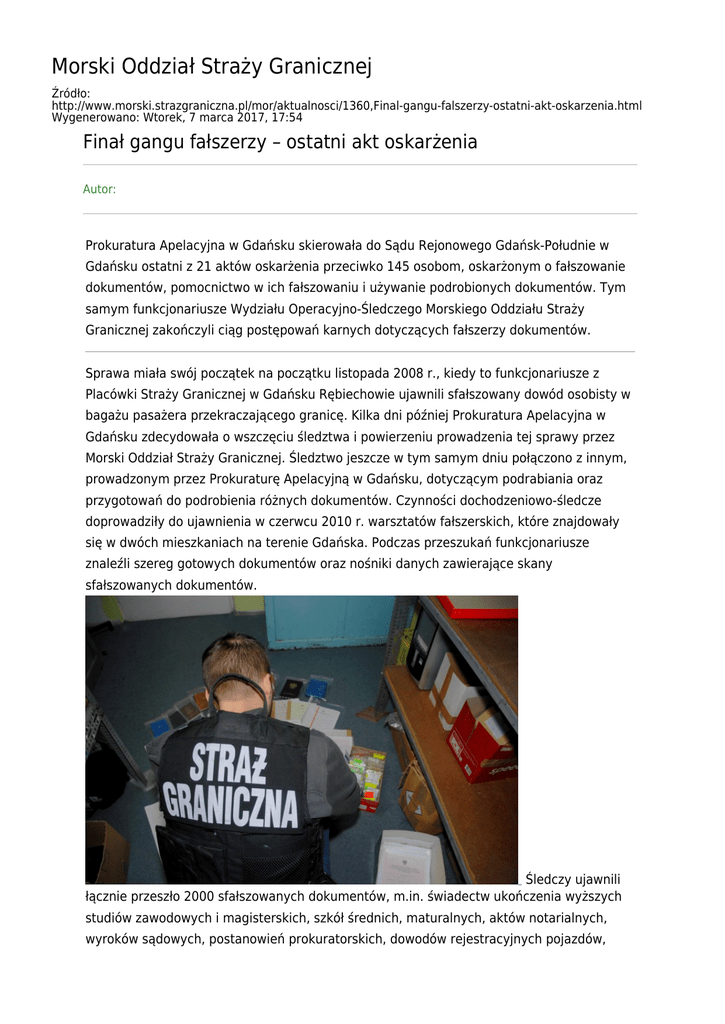 Morski Oddział Straży Granicznej

Źródło:
http://www.morski.strazgraniczna.pl/mor/aktualnosci/1360,Final-gangu-falszerzy-ostatni-akt-oskarzenia.html
Wygenerowano: Wtorek, 7 marca 2017, 17:54

Finał gangu fałszerzy – ostatni akt oskarżenia

Autor:

Prokuratura Apelacyjna w Gdańsku skierowała do Sądu Rejonowego Gdańsk-Południe w Gdańsku ostatni z 21 aktów oskarżenia przeciwko 145 osobom, oskarżonym o fałszowanie dokumentów, pomocnictwo w ich fałszowaniu i używanie podrobionych dokumentów. Tym samym funkcjonariusze Wydziału Operacyjno-Śledczego Morskiego Oddziału Straży Granicznej zakończyli ciąg postępowań karnych dotyczących fałszerzy dokumentów.

Sprawa miała swój początek na początku listopada 2008 r., kiedy to funkcjonariusze z Placówki Straży Granicznej w Gdańsku Rębiechowie ujawnili sfałszowany dowód osobisty w bagażu pasażera przekraczającego granicę. Kilka dni później Prokuratura Apelacyjna w Gdańsku zdecydowała o wszczęciu śledztwa i powierzeniu prowadzenia tej sprawy przez Morski Oddział Straży Granicznej. Śledztwo jeszcze w tym samym dniu połączono z innym, prowadzonym przez Prokuraturę Apelacyjną w Gdańsku, dotyczącym podrabiania oraz przygotowań do podrobienia różnych dokumentów. Czynności dochodzeniowo-śledcze doprowadziły do ujawnienia w czerwcu 2010 r. warsztatów fałszerskich, które znajdowały się w dwóch mieszkaniach na terenie Gdańska. Podczas przeszukań funkcjonariusze znaleźli szereg gotowych dokumentów oraz nośniki danych zawierające skany sfałszowanych dokumentów.

STRAŻ GRANICZNA

Śledczy ujawnili łącznie przeszło 2000 sfałszowanych dokumentów, m.in. świadectw ukończenia wyższych studiów zawodowych i magisterskich, szkół średnich, maturalnych, aktów notarialnych, wyroków sądowych, postanowień prokuratorskich, dowodów rejestracyjnych pojazdów,